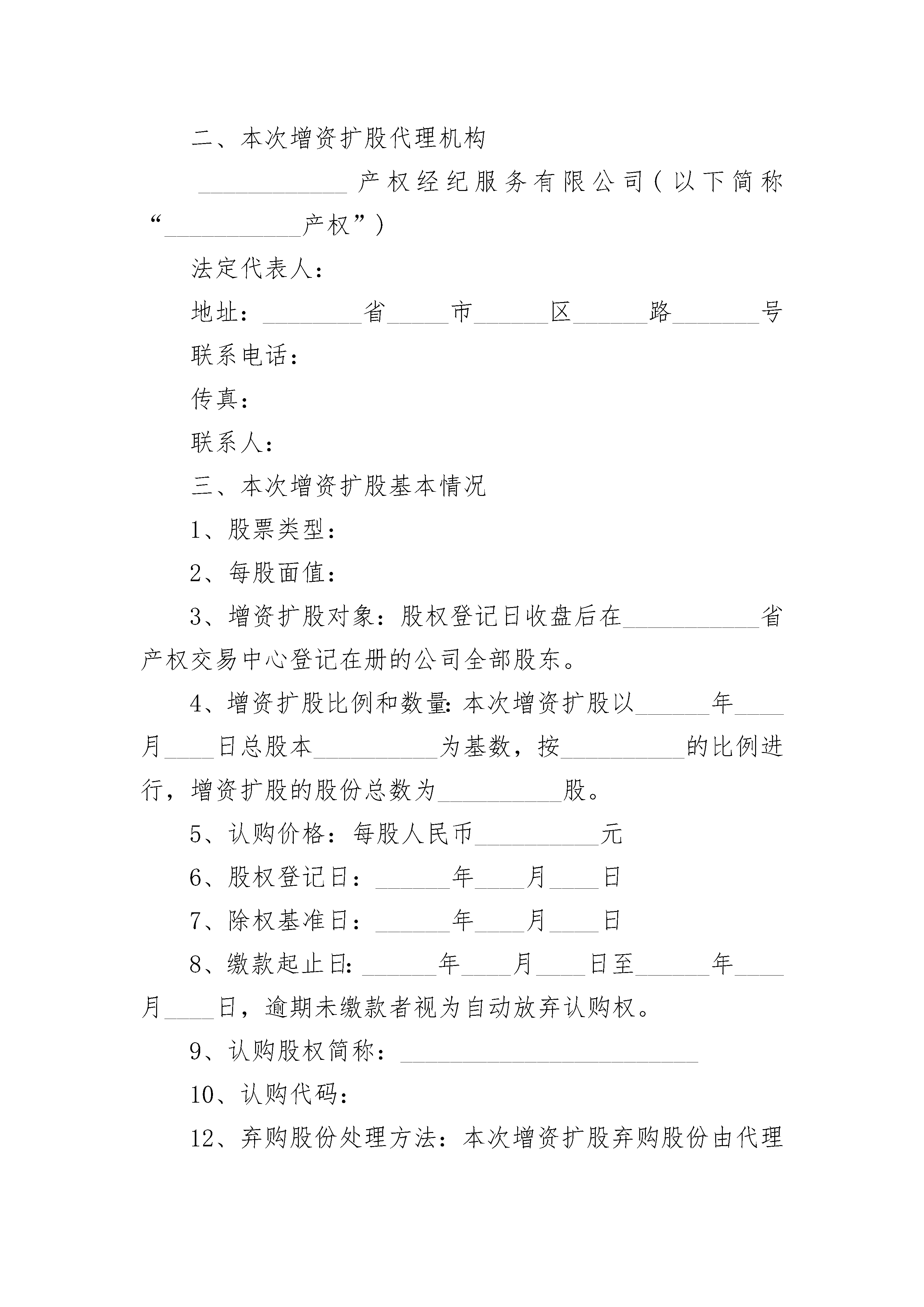 二、本次增资扩股代理机构

____________产权经纪服务有限公司(以下简称“___________产权”)

法定代表人:

地址:________省_____市______区______路_______号

联系电话:

传真:

联系人:

三、本次增资扩股基本情况

1、股票类型:

2、每股面值:

3、增资扩股对象:股权登记日收盘后在___________省产权交易中心登记在册的公司全部股东。

4、增资扩股比例和数量:本次增资扩股以______年____月____日总股本__________为基数,按__________的比例进行,增资扩股的股份总数为__________股。

5、认购价格:每股人民币__________元

6、股权登记日:______年____月____日

7、除权基准日:______年____月____日

8、缴款起止日:______年____月____日至______年____月____日,逾期未缴款者视为自动放弃认购权。

9、认购股权简称:________________________

10、认购代码:

12、弃购股份处理方法:本次增资扩股弃购股份由代理